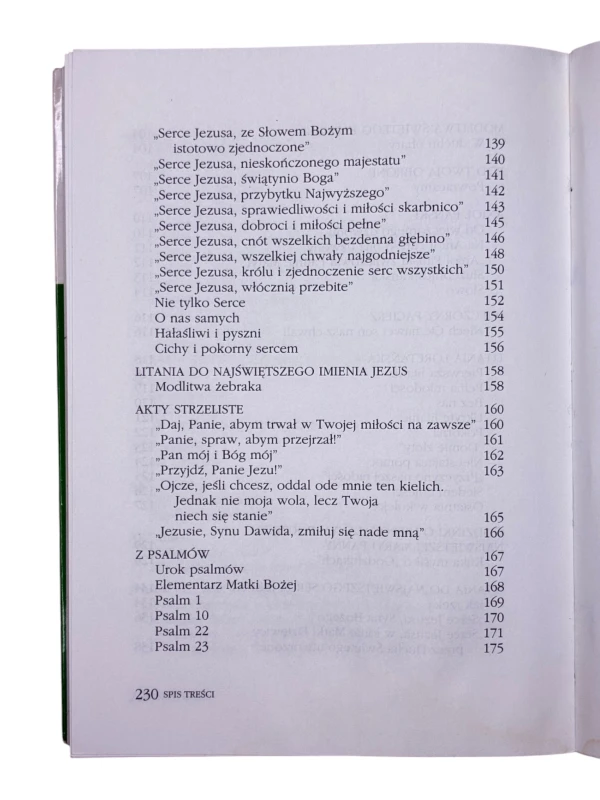 „Serce Jezusa, ze Słowem Bożym istotowo zjednoczone" 139
„Serce Jezusa, nieskończonego majestatu" 140
„Serce Jezusa, świątynio Boga" 141
„Serce Jezusa, przybytku Najwyższego" 142
„Serce Jezusa, sprawiedliwości i miłości skarbnico" 143
„Serce Jezusa, dobroci i miłości pełne" 145
„Serce Jezusa, cnót wszelkich bezdenna głębino" 146
„Serce Jezusa, wszelkiej chwały najgodniejsze" 148
„Serce Jezusa, królu i zjednoczenie serc wszystkich" 150
„Serce Jezusa, włócznią przebite" 151
Nie tylko Serce 152
O nas samych 154
Hałaśliwi i pyszni 155
Cichy i pokorny sercem 156

LITANIA DO NAJŚWIĘTSZEGO IMIENIA JEZUS 158
Modlitwa żebraka 158

AKTY STRZELISTE 160
„Daj, Panie, abym trwał w Twojej miłości na zawsze" 160
„Panie, spraw, abym przejrzał!" 161
„Pan mój i Bóg mój" 162
„Przyjdź, Panie Jezu!" 163
„Ojcze, jeśli chcesz, oddal ode mnie ten kielich. Jednak nie moja wola, lecz Twoja niech się stanie" 165
„Jezusie, Synu Dawida, zmiłuj się nade mną" 166

Z PSALMÓW 167
Urok psalmów 167
Elementarz Matki Bożej 168
Psalm 1 169
Psalm 10 170
Psalm 22 171
Psalm 23 175

230 SPIS TREŚCI